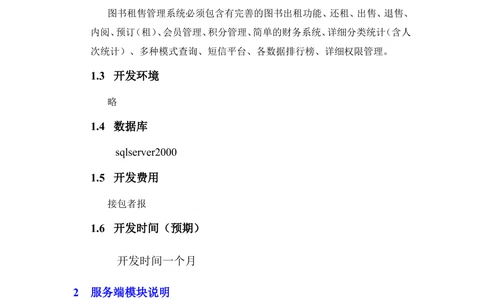 图书租售管理系统必须包含有完善的图书出租功能、还租、出售、退售、内阅、预订（租）、会员管理、积分管理、简单的财务系统、详细分类统计（含人次统计）、多种模式查询、短信平台、各数据排行榜、详细权限管理。

1.3 开发环境

略

1.4 数据库

sqlserver2000

1.5 开发费用

接包者报

1.6 开发时间（预期）

开发时间一个月

2 服务端模块说明